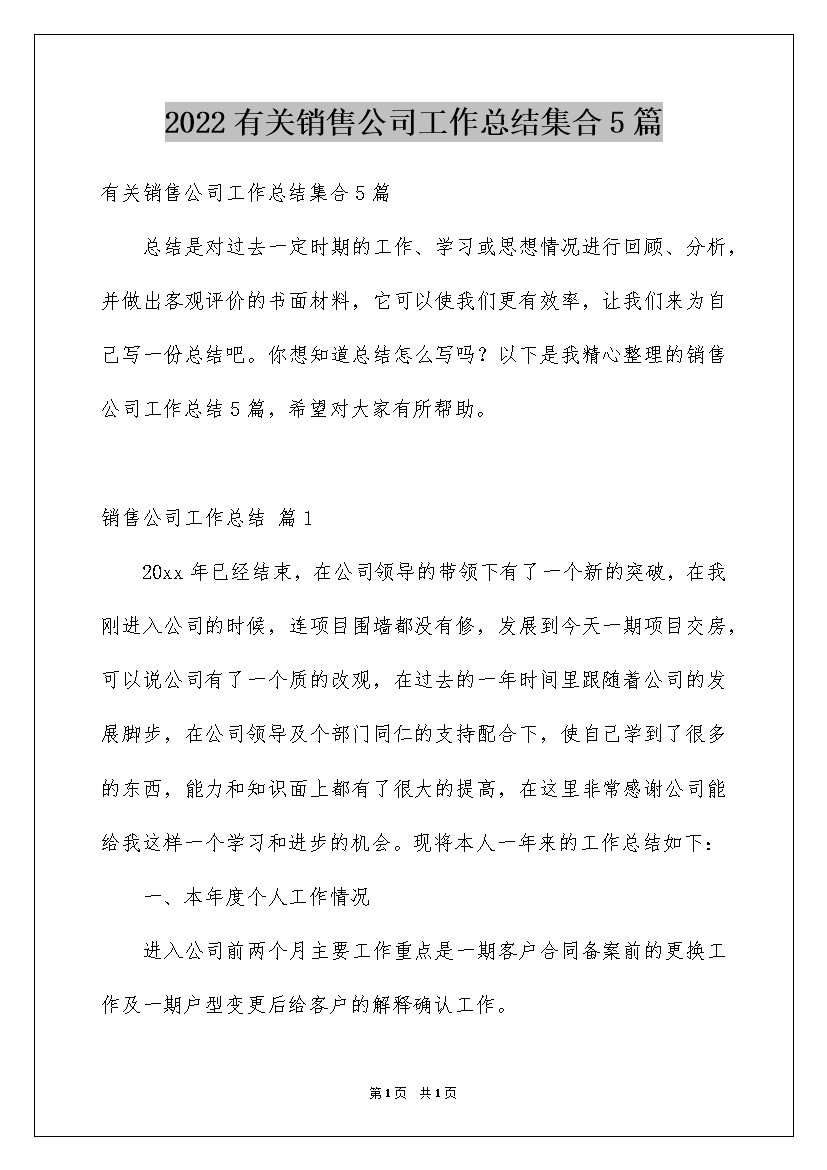 2022有关销售公司工作总结集合5篇

有关销售公司工作总结集合5篇

总结是对过去一定时期的工作、学习或思想情况进行回顾、分析，并做出客观评价的书面材料，它可以使我们更有效率，让我们来为自己写一份总结吧。你想知道总结怎么写吗？以下是我精心整理的销售公司工作总结5篇，希望对大家有所帮助。

销售公司工作总结 篇1

20xx年已经结束，在公司领导的带领下有了一个新的突破，在我刚进入公司的时候，连项目围墙都没有修，发展到今天一期项目交房，可以说公司有了一个质的改观，在过去的一年时间里跟随着公司的发展脚步，在公司领导及个部门同仁的支持配合下，使自己学到了很多的东西，能力和知识面上都有了很大的提高，在这里非常感谢公司能给我这样一个学习和进步的机会。现将本人一年来的工作总结如下：

一、本年度个人工作情况

进入公司前两个月主要工作重点是一期客户合同备案前的更换工作及一期户型变更后给客户的解释确认工作。

第1页 共1页